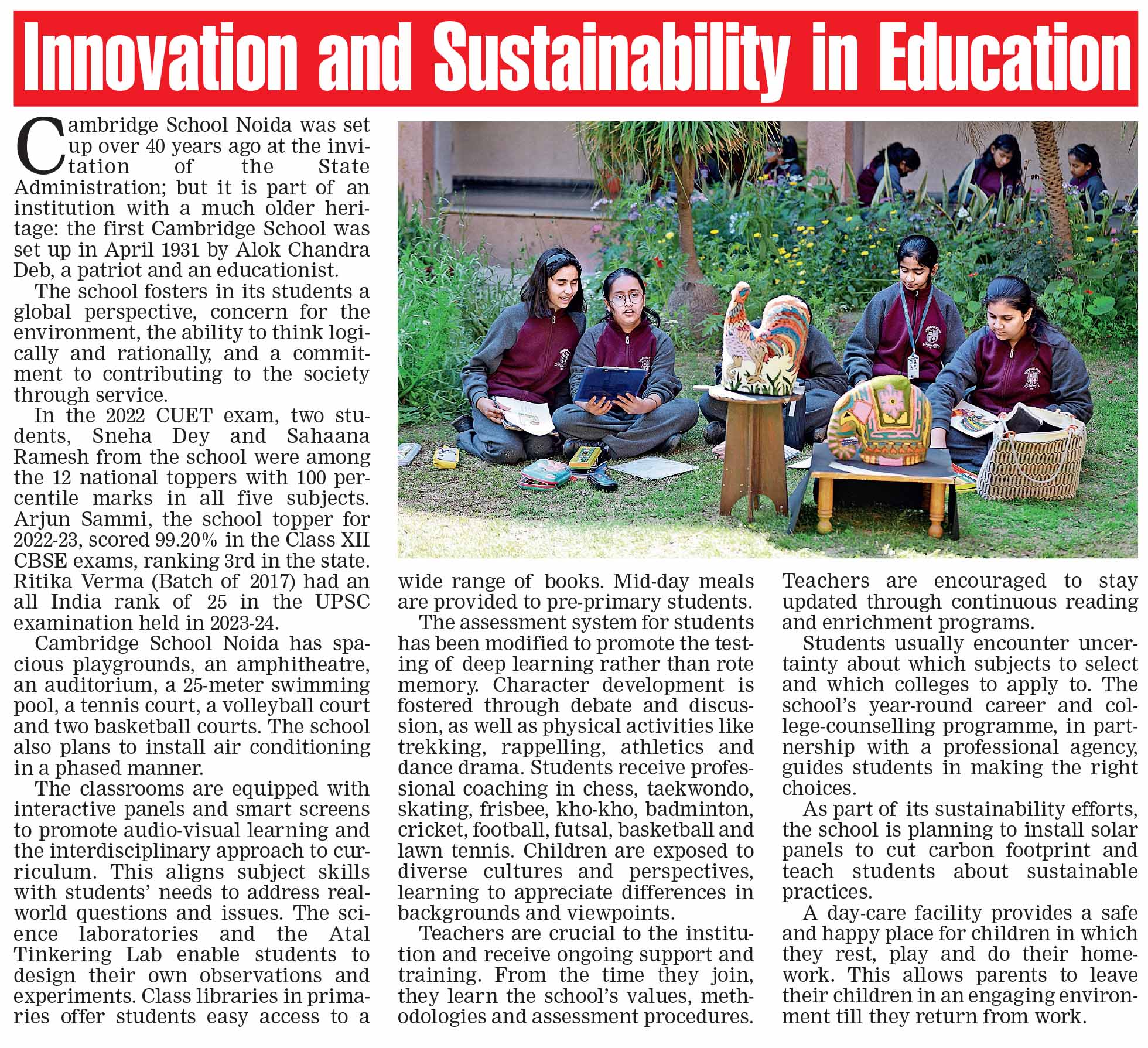 Innovation and Sustainability in Education

Cambridge School Noida was set up over 40 years ago at the invitation of the State Administration; but it is part of an institution with a much older heritage: the first Cambridge School was set up in April 1931 by Alok Chandra Deb, a patriot and an educationist.

The school fosters in its students a global perspective, concern for the environment, the ability to think logically and rationally, and a commitment to contributing to the society through service.

In the 2022 CUET exam, two students, Sneha Dey and Sahaana Ramesh from the school were among the 12 national toppers with 100 percentile marks in all five subjects. Arjun Sammi, the school topper for 2022-23, scored 99.20% in the Class XII CBSE exams, ranking 3rd in the state. Ritika Verma (Batch of 2017) had an all India rank of 25 in the UPSC examination held in 2023-24.

Cambridge School Noida has spacious playgrounds, an amphitheatre, an auditorium, a 25-meter swimming pool, a tennis court, a volleyball court and two basketball courts. The school also plans to install air conditioning in a phased manner.

The classrooms are equipped with interactive panels and smart screens to promote audio-visual learning and the interdisciplinary approach to curriculum. This aligns subject skills with students' needs to address real-world questions and issues. The science laboratories and the Atal Tinkering Lab enable students to design their own observations and experiments. Class libraries in primaries offer students easy access to a wide range of books. Mid-day meals are provided to pre-primary students.

The assessment system for students has been modified to promote the testing of deep learning rather than rote memory. Character development is fostered through debate and discussion, as well as physical activities like trekking, rappelling, athletics and dance drama. Students receive professional coaching in chess, taekwondo, skating, frisbee, kho-kho, badminton, cricket, football, futsal, basketball and lawn tennis. Children are exposed to diverse cultures and perspectives, learning to appreciate differences in backgrounds and viewpoints.

Teachers are crucial to the institution and receive ongoing support and training. From the time they join, they learn the school's values, methodologies and assessment procedures. Teachers are encouraged to stay updated through continuous reading and enrichment programs.

Students usually encounter uncertainty about which subjects to select and which colleges to apply to. The school's year-round career and college-counselling programme, in partnership with a professional agency, guides students in making the right choices.

As part of its sustainability efforts, the school is planning to install solar panels to cut carbon footprint and teach students about sustainable practices.

A day-care facility provides a safe and happy place for children in which they rest, play and do their homework. This allows parents to leave their children in an engaging environment till they return from work.